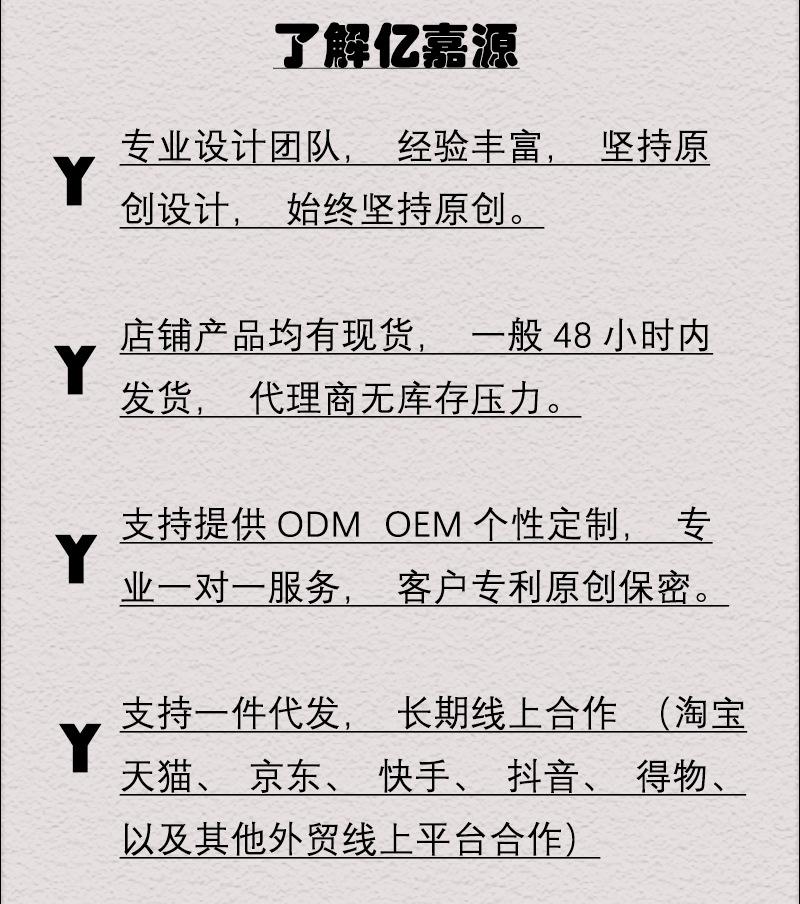 了解亿嘉源

Y 专业设计团队，经验丰富，坚持原创设计，始终坚持原创。

Y 店铺产品均有现货，一般48小时内发货，代理商无库存压力。

Y 支持提供ODM OEM个性定制，专业一对一服务，客户专利原创保密。

Y 支持一件代发，长期线上合作（淘宝天猫、京东、快手、抖音、得物、以及其他外贸线上平台合作）